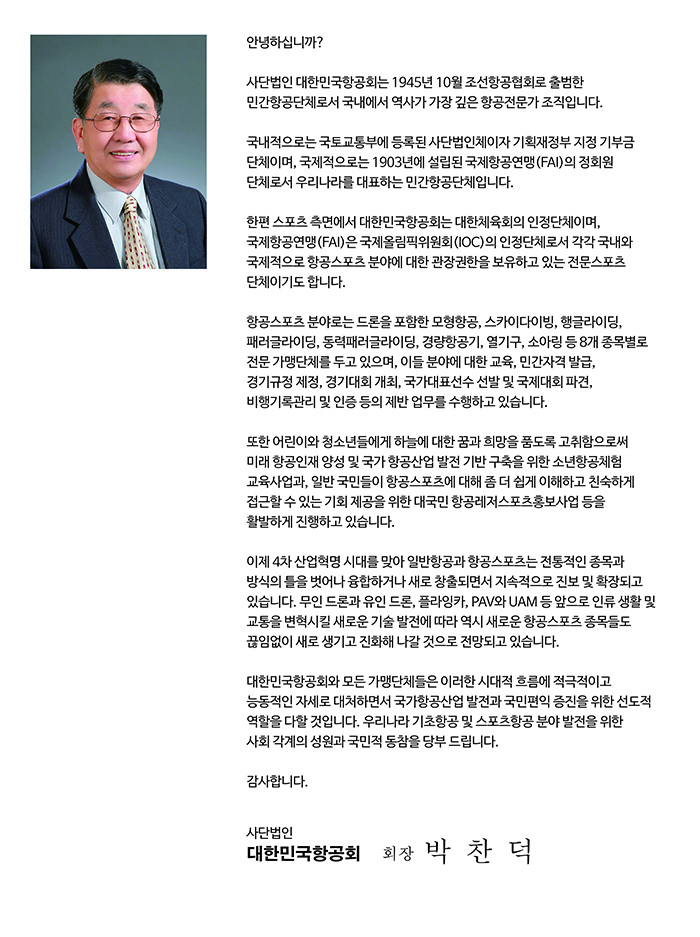 안녕하십니까?

사단법인 대한민국항공회는 1945년 10월 조선항공협회로 출범한 민간항공단체로서 국내에서 역사가 가장 깊은 항공전문가 조직입니다.

국내적으로는 국토교통부에 등록된 사단법인체이자 기획재정부 지정 기부금 단체이며, 국제적으로는 1903년에 설립된 국제항공연맹(FAI)의 정회원 단체로서 우리나라를 대표하는 민간항공단체입니다.

한편 스포츠 측면에서 대한민국항공회는 대한체육회의 인정단체이며, 국제항공연맹(FAI)은 국제올림픽위원회(IOC)의 인정단체로서 각각 국내와 국제적으로 항공스포츠 분야에 대한 관장권한을 보유하고 있는 전문스포츠 단체이기도 합니다.

항공스포츠 분야로는 드론을 포함한 모형항공, 스카이다이빙, 행글라이딩, 패러글라이딩, 동력패러글라이딩, 경량항공기, 열기구, 소아링 등 8개 종목별로 전문 가맹단체를 두고 있으며, 이들 분야에 대한 교육, 민간자격 발급, 경기규정 제정, 경기대회 개최, 국가대표선수 선발 및 국제대회 파견, 비행기록관리 및 인증 등의 제반 업무를 수행하고 있습니다.

또한 어린이와 청소년들에게 하늘에 대한 꿈과 희망을 품도록 고취함으로써 미래 항공인재 양성 및 국가 항공산업 발전 기반 구축을 위한 소년항공체험 교육사업과, 일반 국민들이 항공스포츠에 대해 좀 더 쉽게 이해하고 친숙하게 접근할 수 있는 기회 제공을 위한 대국민 항공레저스포츠홍보사업 등을 활발하게 진행하고 있습니다.

이제 4차 산업혁명 시대를 맞아 일반항공과 항공스포츠는 전통적인 종목과 방식의 틀을 벗어나 융합하거나 새로 창출되면서 지속적으로 진보 및 확장되고 있습니다. 무인 드론과 유인 드론, 플라잉카, PAV와 UAM 등 앞으로 인류 생활 및 교통을 변혁시킬 새로운 기술 발전에 따라 역시 새로운 항공스포츠 종목들도 끊임없이 새로 생기고 진화해 나갈 것으로 전망되고 있습니다.

대한민국항공회와 모든 가맹단체들은 이러한 시대적 흐름에 적극적이고 능동적인 자세로 대처하면서 국가항공산업 발전과 국민편익 증진을 위한 선도적 역할을 다할 것입니다. 우리나라 기초항공 및 스포츠항공 분야 발전을 위한 사회 각계의 성원과 국민적 동참을 당부 드립니다.

감사합니다.

사단법인
대한민국항공회 회장 박 찬 덕